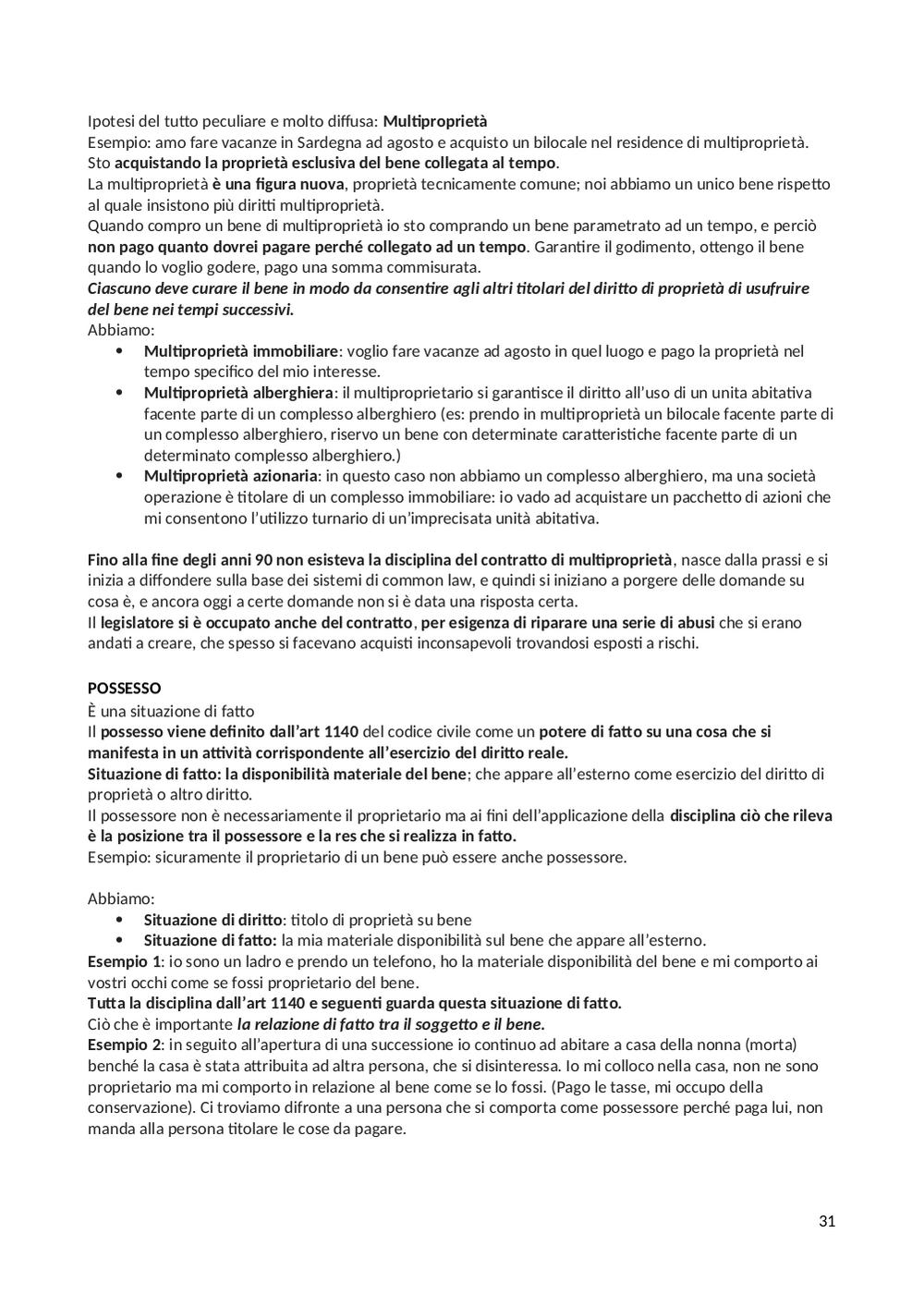 Ipotesi del tutto peculiare e molto diffusa: Multiproprietà
Esempio: amo fare vacanze in Sardegna ad agosto e acquisto un bilocale nel residence di multiproprietà.
Sto acquistando la proprietà esclusiva del bene collegata al tempo.
La multiproprietà è una figura nuova, proprietà tecnicamente comune; noi abbiamo un unico bene rispetto al quale insistono più diritti multiproprietà.
Quando compro un bene di multiproprietà io sto comprando un bene parametrato ad un tempo, e perciò non pago quanto dovrei pagare perché collegato ad un tempo. Garantire il godimento, ottengo il bene quando lo voglio godere, pago una somma commisurata.
Ciascuno deve curare il bene in modo da consentire agli altri titolari del diritto di proprietà di usufruire del bene nei tempi successivi.
Abbiamo:
• Multiproprietà immobiliare: voglio fare vacanze ad agosto in quel luogo e pago la proprietà nel tempo specifico del mio interesse.
• Multiproprietà alberghiera: il multiproprietario si garantisce il diritto all'uso di un unita abitativa facente parte di un complesso alberghiero (es: prendo in multiproprietà un bilocale facente parte di un complesso alberghiero, riservo un bene con determinate caratteristiche facente parte di un determinato complesso alberghiero.)
• Multiproprietà azionaria: in questo caso non abbiamo un complesso alberghiero, ma una società operazione è titolare di un complesso immobiliare: io vado ad acquistare un pacchetto di azioni che mi consentono l'utilizzo turnario di un'imprecisata unità abitativa.

Fino alla fine degli anni 90 non esisteva la disciplina del contratto di multiproprietà, nasce dalla prassi e si inizia a diffondere sulla base dei sistemi di common law, e quindi si iniziano a porgere delle domande su cosa è, e ancora oggi a certe domande non si è data una risposta certa.
Il legislatore si è occupato anche del contratto, per esigenza di riparare una serie di abusi che si erano andati a creare, che spesso si facevano acquisti inconsapevoli trovandosi esposti a rischi.

POSSESSO
È una situazione di fatto
Il possesso viene definito dall'art 1140 del codice civile come un potere di fatto su una cosa che si manifesta in un attività corrispondente all'esercizio del diritto reale.
Situazione di fatto: la disponibilità materiale del bene; che appare all'esterno come esercizio del diritto di proprietà o altro diritto.
Il possessore non è necessariamente il proprietario ma ai fini dell'applicazione della disciplina ciò che rileva è la posizione tra il possessore e la res che si realizza in fatto.
Esempio: sicuramente il proprietario di un bene può essere anche possessore.

Abbiamo:
• Situazione di diritto: titolo di proprietà su bene
• Situazione di fatto: la mia materiale disponibilità sul bene che appare all'esterno.
Esempio 1: io sono un ladro e prendo un telefono, ho la materiale disponibilità del bene e mi comporto ai vostri occhi come se fossi proprietario del bene.
Tutta la disciplina dall'art 1140 e seguenti guarda questa situazione di fatto.
Ciò che è importante la relazione di fatto tra il soggetto e il bene.
Esempio 2: in seguito all'apertura di una successione io continuo ad abitare a casa della nonna (morta) benché la casa è stata attribuita ad altra persona, che si disinteressa. Io mi colloco nella casa, non ne sono proprietario ma mi comporto in relazione al bene come se lo fossi. (Pago le tasse, mi occupo della conservazione). Ci troviamo difronte a una persona che si comporta come possessore perché paga lui, non manda alla persona titolare le cose da pagare.

31